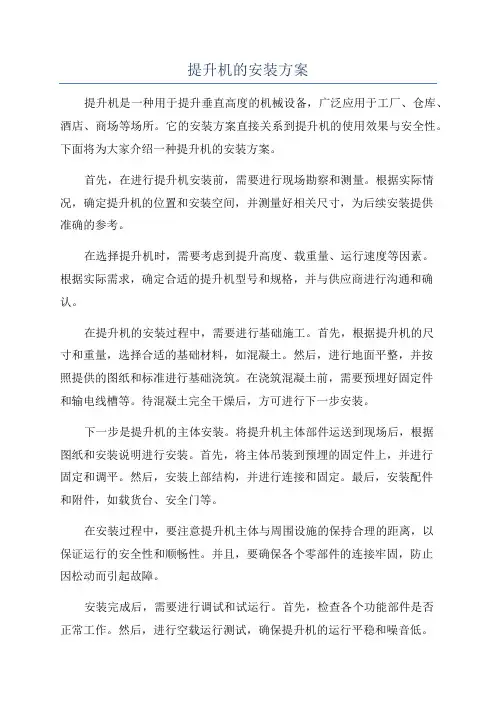 提升机的安装方案

提升机是一种用于提升垂直高度的机械设备，广泛应用于工厂、仓库、酒店、商场等场所。它的安装方案直接关系到提升机的使用效果与安全性。下面将为大家介绍一种提升机的安装方案。

首先，在进行提升机安装前，需要进行现场勘察和测量。根据实际情况，确定提升机的位置和安装空间，并测量好相关尺寸，为后续安装提供准确的参考。

在选择提升机时，需要考虑到提升高度、载重量、运行速度等因素。根据实际需求，确定合适的提升机型号和规格，并与供应商进行沟通和确认。

在提升机的安装过程中，需要进行基础施工。首先，根据提升机的尺寸和重量，选择合适的基础材料，如混凝土。然后，进行地面平整，并按照提供的图纸和标准进行基础浇筑。在浇筑混凝土前，需要预埋好固定件和输电线槽等。待混凝土完全干燥后，方可进行下一步安装。

下一步是提升机的主体安装。将提升机主体部件运送到现场后，根据图纸和安装说明进行安装。首先，将主体吊装到预埋的固定件上，并进行固定和调平。然后，安装上部结构，并进行连接和固定。最后，安装配件和附件，如载货台、安全门等。

在安装过程中，要注意提升机主体与周围设施的保持合理的距离，以保证运行的安全性和顺畅性。并且，要确保各个零部件的连接牢固，防止因松动而引起故障。

安装完成后，需要进行调试和试运行。首先，检查各个功能部件是否正常工作。然后，进行空载运行测试，确保提升机的运行平稳和噪音低。